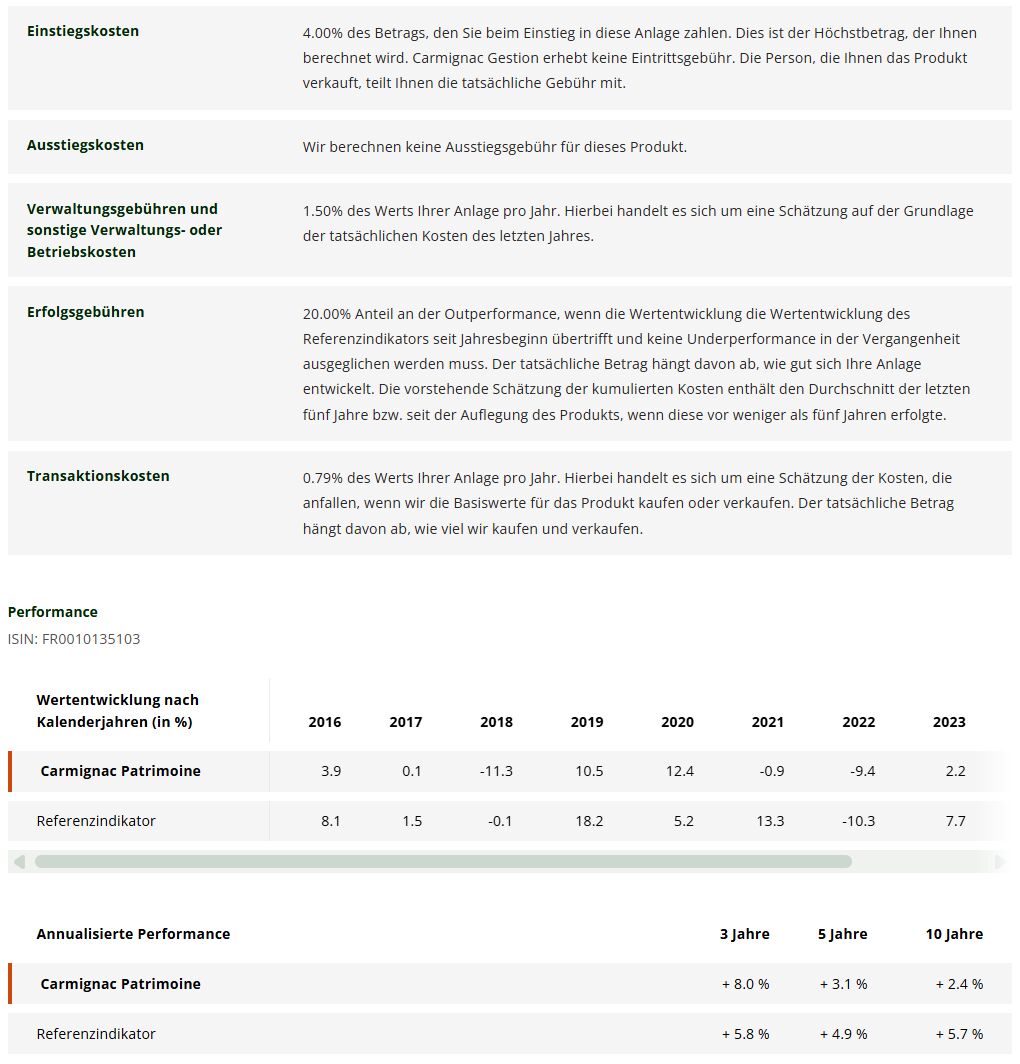 | | |
|---|---|
| Einstiegskosten | 4.00% des Betrags, den Sie beim Einstieg in diese Anlage zahlen. Dies ist der Höchstbetrag, der Ihnen berechnet wird. Carmignac Gestion erhebt keine Eintrittsgebühr. Die Person, die Ihnen das Produkt verkauft, teilt Ihnen die tatsächliche Gebühr mit. |
| Ausstiegskosten | Wir berechnen keine Ausstiegsgebühr für dieses Produkt. |
| Verwaltungsgebühren und sonstige Verwaltungs- oder Betriebskosten | 1.50% des Werts Ihrer Anlage pro Jahr. Hierbei handelt es sich um eine Schätzung auf der Grundlage der tatsächlichen Kosten des letzten Jahres. |
| Erfolgsgebühren | 20.00% Anteil an der Outperformance, wenn die Wertentwicklung die Wertentwicklung des Referenzindikators seit Jahresbeginn übertrifft und keine Underperformance in der Vergangenheit ausgeglichen werden muss. Der tatsächliche Betrag hängt davon ab, wie gut sich Ihre Anlage entwickelt. Die vorstehende Schätzung der kumulierten Kosten enthält den Durchschnitt der letzten fünf Jahre bzw. seit der Auflegung des Produkts, wenn diese vor weniger als fünf Jahren erfolgte. |
| Transaktionskosten | 0.79% des Werts Ihrer Anlage pro Jahr. Hierbei handelt es sich um eine Schätzung der Kosten, die anfallen, wenn wir die Basiswerte für das Produkt kaufen oder verkaufen. Der tatsächliche Betrag hängt davon ab, wie viel wir kaufen und verkaufen. |

Performance
ISIN: FR0010135103

| Wertentwicklung nach Kalenderjahren (in %) | 2016 | 2017 | 2018 | 2019 | 2020 | 2021 | 2022 | 2023 |
|---|---|---|---|---|---|---|---|---|
| Carmignac Patrimoine | 3.9 | 0.1 | -11.3 | 10.5 | 12.4 | -0.9 | -9.4 | 2.2 |
| Referenzindikator | 8.1 | 1.5 | -0.1 | 18.2 | 5.2 | 13.3 | -10.3 | 7.7 |

| Annualisierte Performance | 3 Jahre | 5 Jahre | 10 Jahre |
|---|---|---|---|
| Carmignac Patrimoine | + 8.0 % | + 3.1 % | + 2.4 % |
| Referenzindikator | + 5.8 % | + 4.9 % | + 5.7 % |